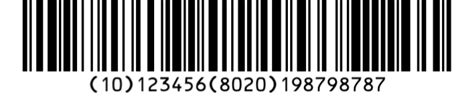 (10)123456(8020)198798787